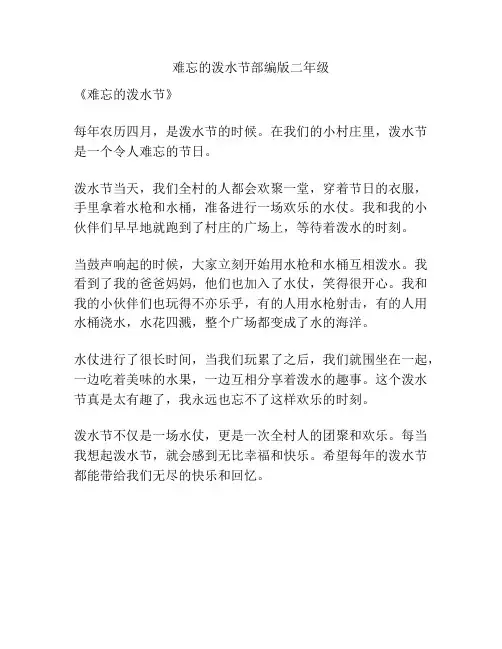 难忘的泼水节部编版二年级

《难忘的泼水节》

每年农历四月，是泼水节的时候。在我们的小村庄里，泼水节是一个令人难忘的节日。

泼水节当天，我们全村的人都会欢聚一堂，穿着节日的衣服，手里拿着水枪和水桶，准备进行一场欢乐的水仗。我和我的小伙伴们早早地就跑到了村庄的广场上，等待着泼水的时刻。

当鼓声响起的时候，大家立刻开始用水枪和水桶互相泼水。我看到了我的爸爸妈妈，他们也加入了水仗，笑得很开心。我和我的小伙伴们也玩得不亦乐乎，有的人用水枪射击，有的人用水桶浇水，水花四溅，整个广场都变成了水的海洋。

水仗进行了很长时间，当我们玩累了之后，我们就围坐在一起，一边吃着美味的水果，一边互相分享着泼水的趣事。这个泼水节真是太有趣了，我永远也忘不了这样欢乐的时刻。

泼水节不仅是一场水仗，更是一次全村人的团聚和欢乐。每当我想起泼水节，就会感到无比幸福和快乐。希望每年的泼水节都能带给我们无尽的快乐和回忆。